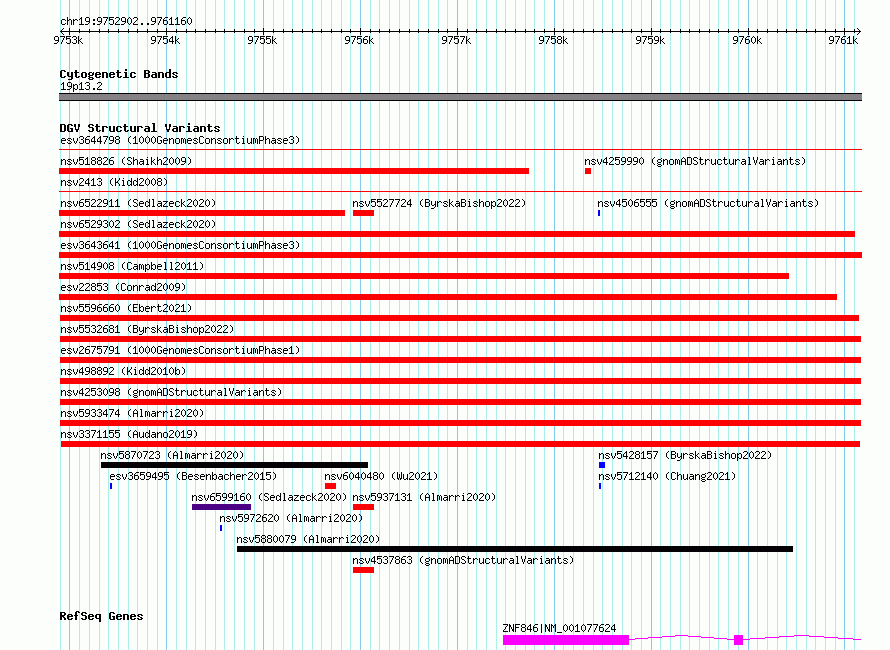 chr19:9752902..9761160
9753k 9754k 9755k 9756k 9757k 9758k 9759k 9760k 9761k

Cytogenetic Bands
19p13.2

DGV Structural Variants
esv3644798 (1000GenomesConsortiumPhase3)
nsv518826 (Shaikh2009)
nsv4259990 (gnomADStructuralVariants)
nsv2413 (Kidd2008)
nsv6522911 (Sedlazeck2020)
nsv5527724 (ByrskaBishop2022)
nsv4506555 (gnomADStructuralVariants)
nsv6529302 (Sedlazeck2020)
esv3643641 (1000GenomesConsortiumPhase3)
nsv514908 (Campbell2011)
esv22853 (Conrad2009)
nsv5596660 (Ebert2021)
nsv5532681 (ByrskaBishop2022)
esv2675791 (1000GenomesConsortiumPhase1)
nsv498892 (Kidd2010b)
nsv4253098 (gnomADStructuralVariants)
nsv5933474 (Almarri2020)
nsv3371155 (Audano2019)
nsv5870723 (Almarri2020)
nsv5428157 (ByrskaBishop2022)
esv3659495 (Besenbacher2015)
nsv6040480 (Wu2021)
nsv5712140 (Chuang2021)
nsv6599160 (Sedlazeck2020)
nsv5937131 (Almarri2020)
nsv5972620 (Almarri2020)
nsv5880079 (Almarri2020)
nsv4537863 (gnomADStructuralVariants)

RefSeq Genes
ZNF846|NM_001077624